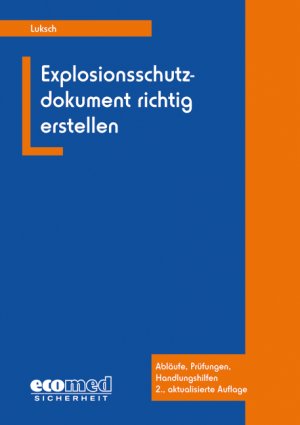 Luksch

Explosionsschutzdokument richtig erstellen

Abläufe, Prüfungen, Handlungshilfen
2., aktualisierte Auflage

ecomed
SICHERHEIT